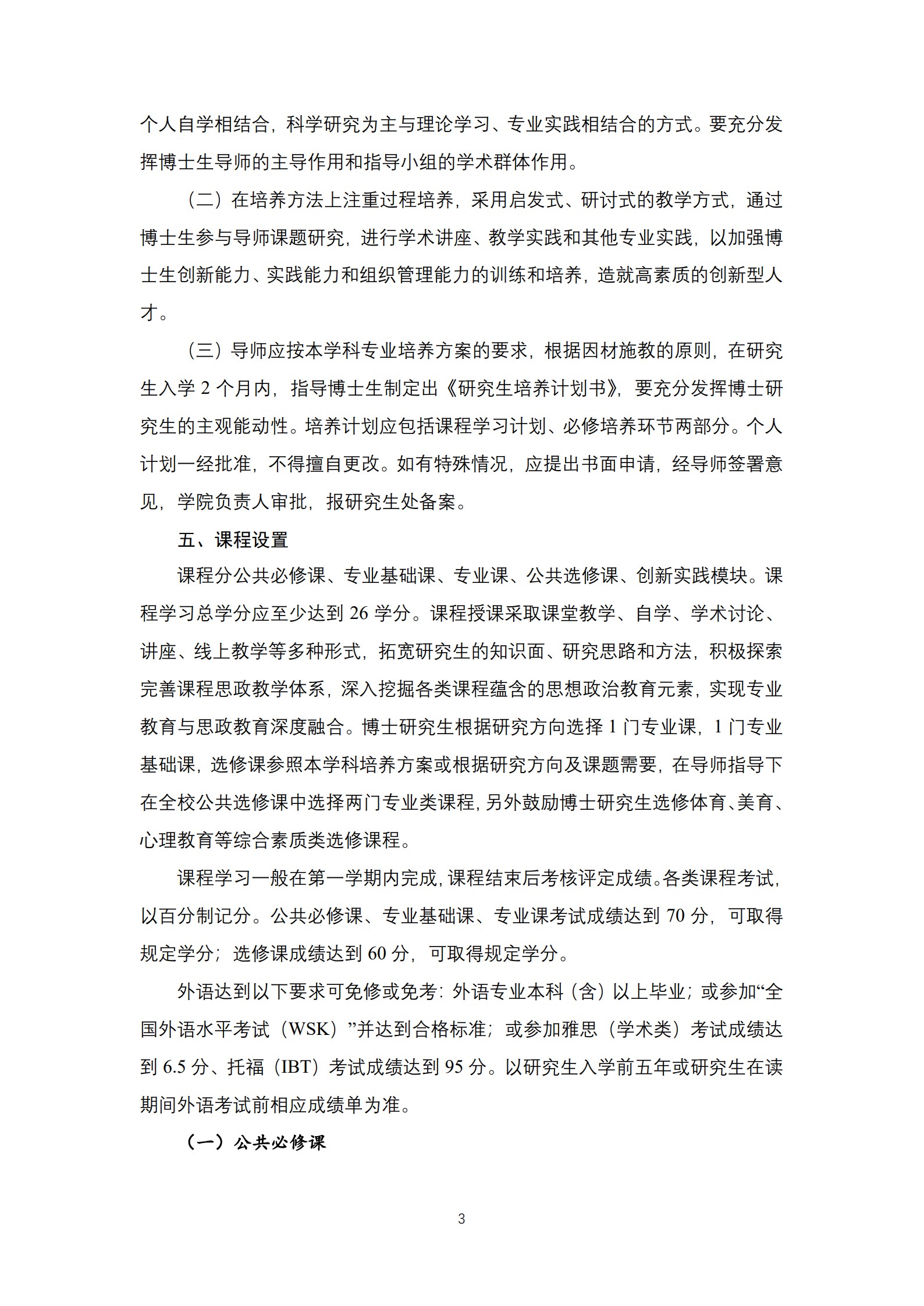 个人自学相结合，科学研究为主与理论学习、专业实践相结合的方式。要充分发挥博士生导师的主导作用和指导小组的学术群体作用。

（二）在培养方法上注重过程培养，采用启发式、研讨式的教学方式，通过博士生参与导师课题研究，进行学术讲座、教学实践和其他专业实践，以加强博士生创新能力、实践能力和组织管理能力的训练和培养，造就高素质的创新型人才。

（三）导师应按本学科专业培养方案的要求，根据因材施教的原则，在研究生入学 2 个月内，指导博士生制定出《研究生培养计划书》，要充分发挥博士研究生的主观能动性。培养计划应包括课程学习计划、必修培养环节两部分。个人计划一经批准，不得擅自更改。如有特殊情况，应提出书面申请，经导师签署意见，学院负责人审批，报研究生处备案。

五、课程设置

课程分公共必修课、专业基础课、专业课、公共选修课、创新实践模块。课程学习总学分应至少达到 26 学分。课程授课采取课堂教学、自学、学术讨论、讲座、线上教学等多种形式，拓宽研究生的知识面、研究思路和方法，积极探索完善课程思政教学体系，深入挖掘各类课程蕴含的思想政治教育元素，实现专业教育与思政教育深度融合。博士研究生根据研究方向选择 1 门专业课，1 门专业基础课，选修课参照本学科培养方案或根据研究方向及课题需要，在导师指导下在全校公共选修课中选择两门专业类课程，另外鼓励博士研究生选修体育、美育、心理教育等综合素质类选修课程。

课程学习一般在第一学期内完成，课程结束后考核评定成绩。各类课程考试，以百分制记分。公共必修课、专业基础课、专业课考试成绩达到 70 分，可取得规定学分；选修课成绩达到 60 分，可取得规定学分。

外语达到以下要求可免修或免考：外语专业本科（含）以上毕业；或参加“全国外语水平考试（WSK）”并达到合格标准；或参加雅思（学术类）考试成绩达到 6.5 分、托福（IBT）考试成绩达到 95 分。以研究生入学前五年或研究生在读期间外语考试前相应成绩单为准。

（一）公共必修课

3